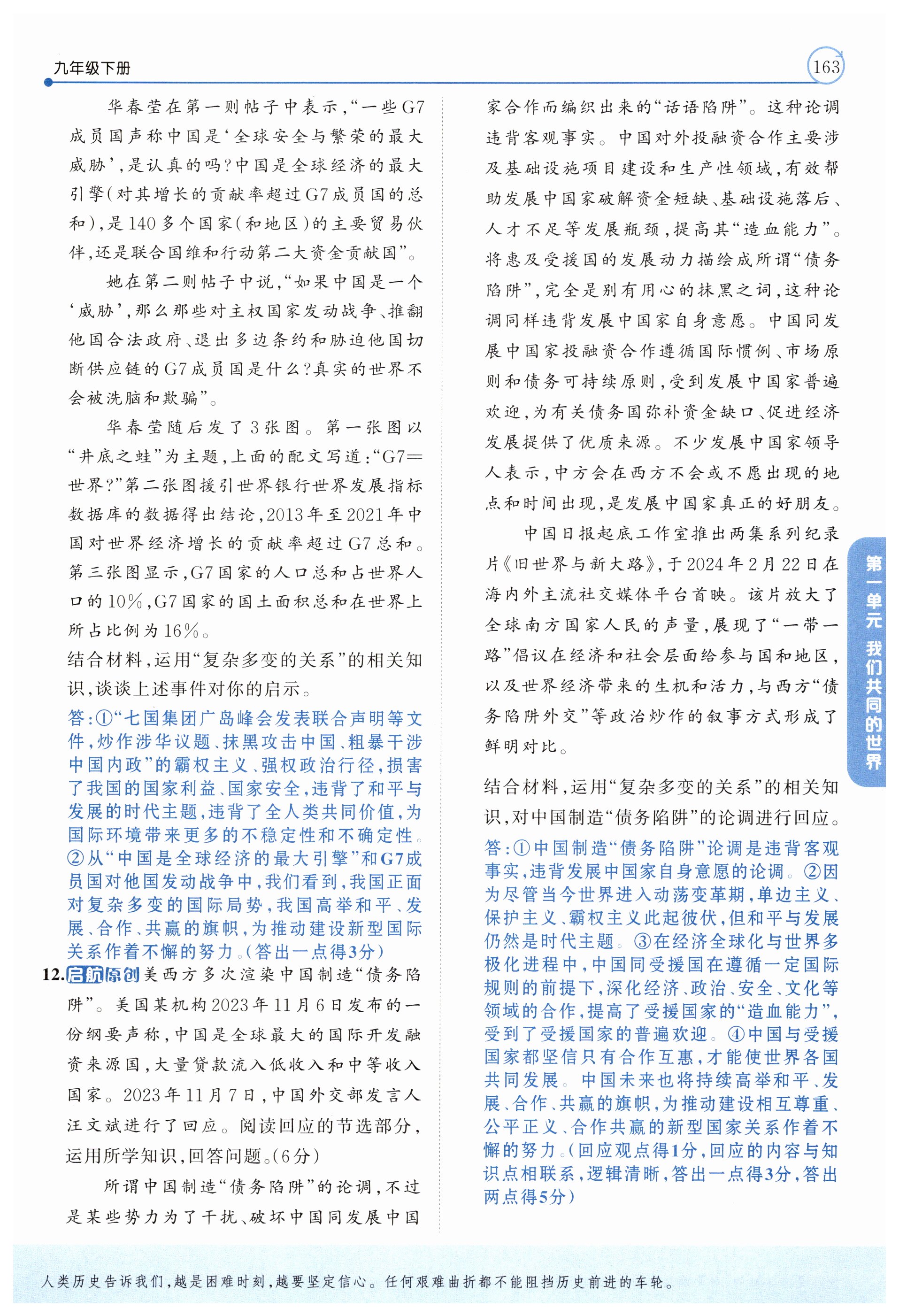 九年级下册

163

华春莹在第一则帖子中表示，“一些G7成员国声称中国是‘全球安全与繁荣的最大威胁’，是认真的吗？中国是全球经济的最大引擎（对其增长的贡献率超过G7成员国的总和），是140多个国家（和地区）的主要贸易伙伴，还是联合国维和行动第二大资金贡献国”。

她在第二则帖子中说，“如果中国是一个‘威胁’，那么那些对主权国家发动战争、推翻他国合法政府、退出多边条约和胁迫他国切断供应链的G7成员国是什么？真实的世界不会被洗脑和欺骗”。

华春莹随后发了3张图。第一张图以“井底之蛙”为主题，上面的配文写道：“G7=世界？”第二张图援引世界银行世界发展指标数据库的数据得出结论，2013年至2021年中国对世界经济增长的贡献率超过G7总和。第三张图显示，G7国家的人口总和占世界人口的10%，G7国家的国土面积总和在世界上所占比例为16%。

结合材料，运用“复杂多变的关系”的相关知识，谈谈上述事件对你的启示。

答：①“七国集团广岛峰会发表联合声明等文件，炒作涉华议题、抹黑攻击中国、粗暴干涉中国内政”的霸权主义、强权政治行径，损害了我国的国家利益、国家安全，违背了和平与发展的时代主题，违背了全人类共同价值，为国际环境带来更多的不稳定性和不确定性。②从“中国是全球经济的最大引擎”和G7成员国对他国发动战争中，我们看到，我国正面对复杂多变的国际局势，我国高举和平、发展、合作、共赢的旗帜，为推动建设新型国际关系作着不懈的努力。（答出一点得3分）

12.启航原创 美西方多次渲染中国制造“债务陷阱”。美国某机构2023年11月6日发布的一份纲要声称，中国是全球最大的国际开发融资来源国，大量贷款流入低收入和中等收入国家。2023年11月7日，中国外交部发言人汪文斌进行了回应。阅读回应的节选部分，运用所学知识，回答问题。（6分）

所谓中国制造“债务陷阱”的论调，不过是某些势力为了干扰、破坏中国同发展中国家合作而编织出来的“话语陷阱”。这种论调违背客观事实。中国对外投融资合作主要涉及基础设施项目建设和生产性领域，有效帮助发展中国家破解资金短缺、基础设施落后、人才不足等发展瓶颈，提高其“造血能力”。将惠及受援国的发展动力描绘成所谓“债务陷阱”，完全是别有用心的抹黑之词，这种论调同样违背发展中国家自身意愿。中国同发展中国家投融资合作遵循国际惯例、市场原则和债务可持续原则，受到发展中国家普遍欢迎，为有关债务国弥补资金缺口、促进经济发展提供了优质来源。不少发展中国家领导人表示，中方会在西方不会或不愿出现的地点和时间出现，是发展中国家真正的好朋友。

中国日报起底工作室推出两集系列纪录片《旧世界与新大路》，于2024年2月22日在海内外主流社交媒体平台首映。该片放大了全球南方国家人民的声量，展现了“一带一路”倡议在经济和社会层面给参与国和地区，以及世界经济带来的生机和活力，与西方“债务陷阱外交”等政治炒作的叙事方式形成了鲜明对比。

结合材料，运用“复杂多变的关系”的相关知识，对中国制造“债务陷阱”的论调进行回应。

答：①中国制造“债务陷阱”论调是违背客观事实，违背发展中国家自身意愿的论调。②因为尽管当今世界进入动荡变革期，单边主义、保护主义、霸权主义此起彼伏，但和平与发展仍然是时代主题。③在经济全球化与世界多极化进程中，中国同受援国在遵循一定国际规则的前提下，深化经济、政治、安全、文化等领域的合作，提高了受援国家的“造血能力”，受到了受援国家的普遍欢迎。④中国与受援国家都坚信只有合作互惠，才能使世界各国共同发展。中国未来也将持续高举和平、发展、合作、共赢的旗帜，为推动建设相互尊重、公平正义、合作共赢的新型国家关系作着不懈的努力。（回应观点得1分，回应的内容与知识点相联系，逻辑清晰，答出一点得3分，答出两点得5分）

第一单元 我们共同的世界

人类历史告诉我们，越是困难时刻，越要坚定信心。任何艰难曲折都不能阻挡历史前进的车轮。